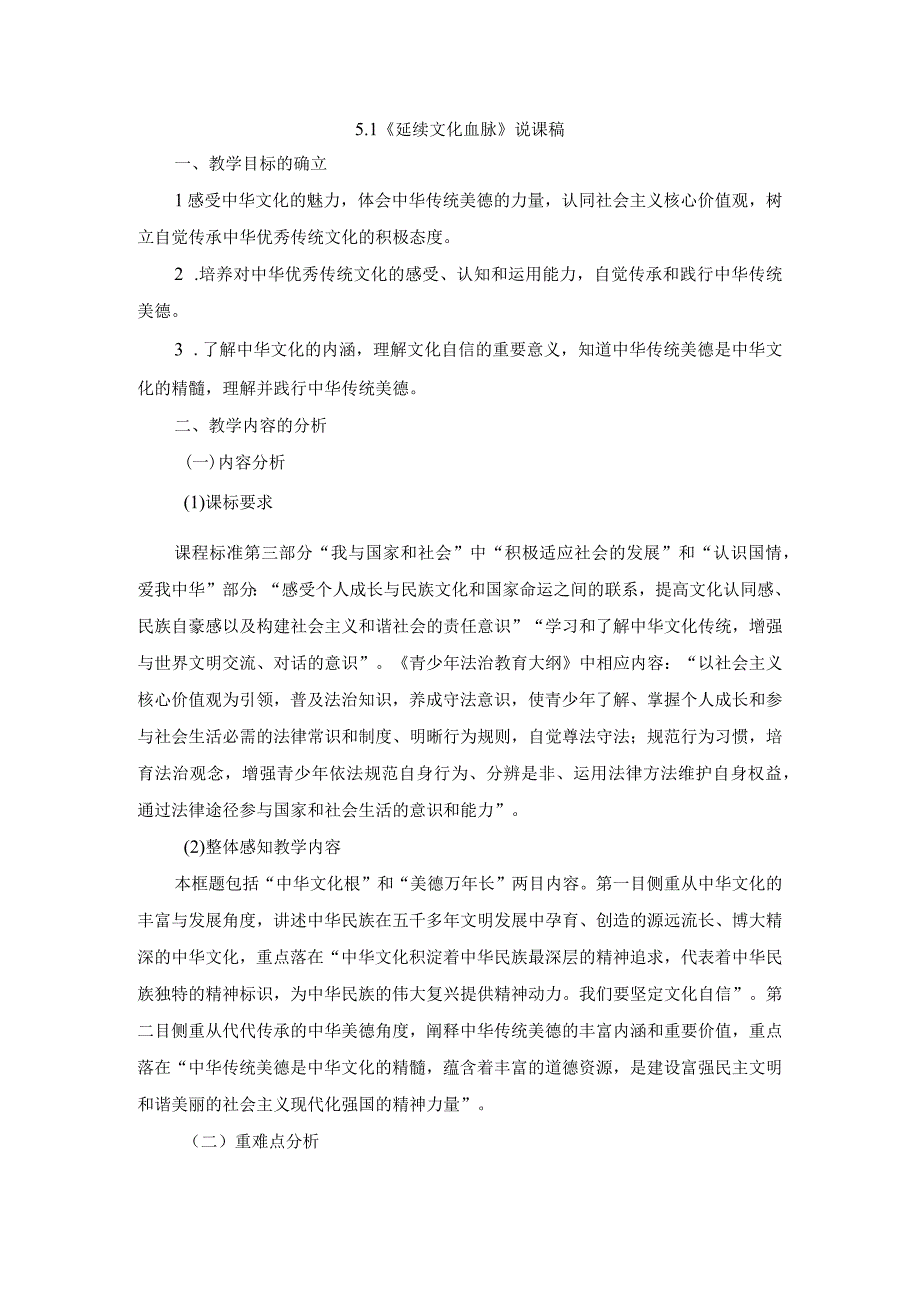 5.1《延续文化血脉》说课稿

一、教学目标的确立

1感受中华文化的魅力，体会中华传统美德的力量，认同社会主义核心价值观，树立自觉传承中华优秀传统文化的积极态度。

2 .培养对中华优秀传统文化的感受、认知和运用能力，自觉传承和践行中华传统美德。

3 .了解中华文化的内涵，理解文化自信的重要意义，知道中华传统美德是中华文化的精髓，理解并践行中华传统美德。

二、教学内容的分析

(一)内容分析

(1)课标要求

课程标准第三部分“我与国家和社会”中“积极适应社会的发展”和“认识国情，爱我中华”部分：“感受个人成长与民族文化和国家命运之间的联系，提高文化认同感、民族自豪感以及构建社会主义和谐社会的责任意识”“学习和了解中华文化传统，增强与世界文明交流、对话的意识”。《青少年法治教育大纲》中相应内容：“以社会主义核心价值观为引领，普及法治知识，养成守法意识，使青少年了解、掌握个人成长和参与社会生活必需的法律常识和制度、明晰行为规则，自觉尊法守法；规范行为习惯，培育法治观念，增强青少年依法规范自身行为、分辨是非、运用法律方法维护自身权益，通过法律途径参与国家和社会生活的意识和能力”。

(2)整体感知教学内容

本框题包括“中华文化根”和“美德万年长”两目内容。第一目侧重从中华文化的丰富与发展角度，讲述中华民族在五千多年文明发展中孕育、创造的源远流长、博大精深的中华文化，重点落在“中华文化积淀着中华民族最深层的精神追求，代表着中华民族独特的精神标识，为中华民族的伟大复兴提供精神动力。我们要坚定文化自信”。第二目侧重从代代传承的中华美德角度，阐释中华传统美德的丰富内涵和重要价值，重点落在“中华传统美德是中华文化的精髓，蕴含着丰富的道德资源，是建设富强民主文明和谐美丽的社会主义现代化强国的精神力量”。

（二）重难点分析